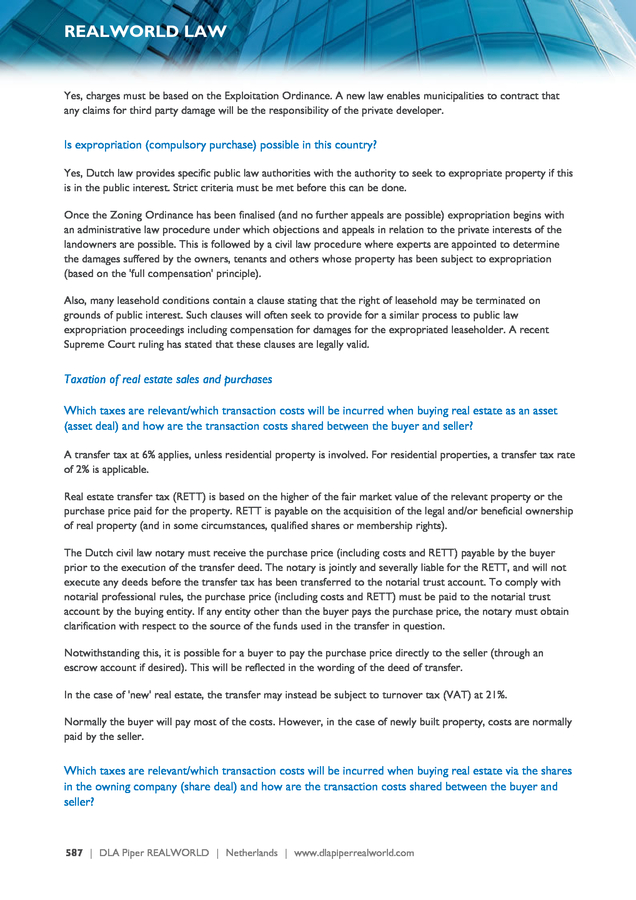 REALWORLD LAW

Yes, charges must be based on the Exploitation Ordinance. A new law enables municipalities to contract that any claims for third party damage will be the responsibility of the private developer.

Is expropriation (compulsory purchase) possible in this country?

Yes, Dutch law provides specific public law authorities with the authority to seek to expropriate property if this is in the public interest. Strict criteria must be met before this can be done.

Once the Zoning Ordinance has been finalised (and no further appeals are possible) expropriation begins with an administrative law procedure under which objections and appeals in relation to the private interests of the landowners are possible. This is followed by a civil law procedure where experts are appointed to determine the damages suffered by the owners, tenants and others whose property has been subject to expropriation (based on the 'full compensation' principle).

Also, many leasehold conditions contain a clause stating that the right of leasehold may be terminated on grounds of public interest. Such clauses will often seek to provide for a similar process to public law expropriation proceedings including compensation for damages for the expropriated leaseholder. A recent Supreme Court ruling has stated that these clauses are legally valid.

Taxation of real estate sales and purchases

Which taxes are relevant/which transaction costs will be incurred when buying real estate as an asset (asset deal) and how are the transaction costs shared between the buyer and seller?

A transfer tax at 6% applies, unless residential property is involved. For residential properties, a transfer tax rate of 2% is applicable.

Real estate transfer tax (RETT) is based on the higher of the fair market value of the relevant property or the purchase price paid for the property. RETT is payable on the acquisition of the legal and/or beneficial ownership of real property (and in some circumstances, qualified shares or membership rights).

The Dutch civil law notary must receive the purchase price (including costs and RETT) payable by the buyer prior to the execution of the transfer deed. The notary is jointly and severally liable for the RETT, and will not execute any deeds before the transfer tax has been transferred to the notarial trust account. To comply with notarial professional rules, the purchase price (including costs and RETT) must be paid to the notarial trust account by the buying entity. If any entity other than the buyer pays the purchase price, the notary must obtain clarification with respect to the source of the funds used in the transfer in question.

Notwithstanding this, it is possible for a buyer to pay the purchase price directly to the seller (through an escrow account if desired). This will be reflected in the wording of the deed of transfer.

In the case of 'new' real estate, the transfer may instead be subject to turnover tax (VAT) at 21%.

Normally the buyer will pay most of the costs. However, in the case of newly built property, costs are normally paid by the seller.

Which taxes are relevant/which transaction costs will be incurred when buying real estate via the shares in the owning company (share deal) and how are the transaction costs shared between the buyer and seller?

587 | DLA Piper REALWORLD | Netherlands | www.dlapiperrealworld.com